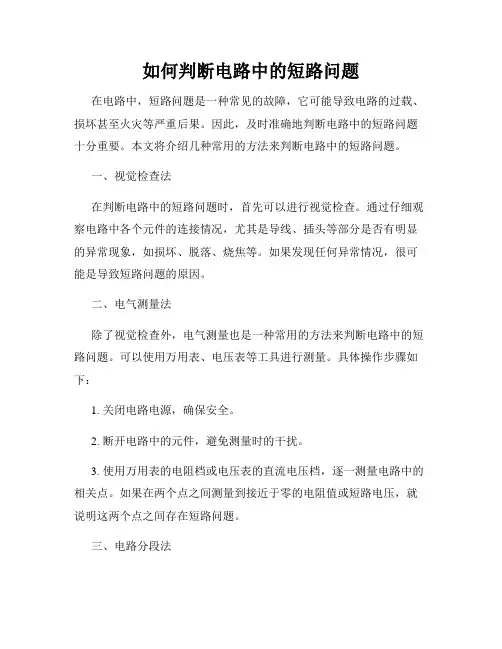 如何判断电路中的短路问题

在电路中，短路问题是一种常见的故障，它可能导致电路的过载、损坏甚至火灾等严重后果。因此，及时准确地判断电路中的短路问题十分重要。本文将介绍几种常用的方法来判断电路中的短路问题。

一、视觉检查法

在判断电路中的短路问题时，首先可以进行视觉检查。通过仔细观察电路中各个元件的连接情况，尤其是导线、插头等部分是否有明显的异常现象，如损坏、脱落、烧焦等。如果发现任何异常情况，很可能是导致短路问题的原因。

二、电气测量法

除了视觉检查外，电气测量也是一种常用的方法来判断电路中的短路问题。可以使用万用表、电压表等工具进行测量。具体操作步骤如下：

1. 关闭电路电源，确保安全。

2. 断开电路中的元件，避免测量时的干扰。

3. 使用万用表的电阻档或电压表的直流电压档，逐一测量电路中的相关点。如果在两个点之间测量到接近于零的电阻值或短路电压，就说明这两个点之间存在短路问题。

三、电路分段法